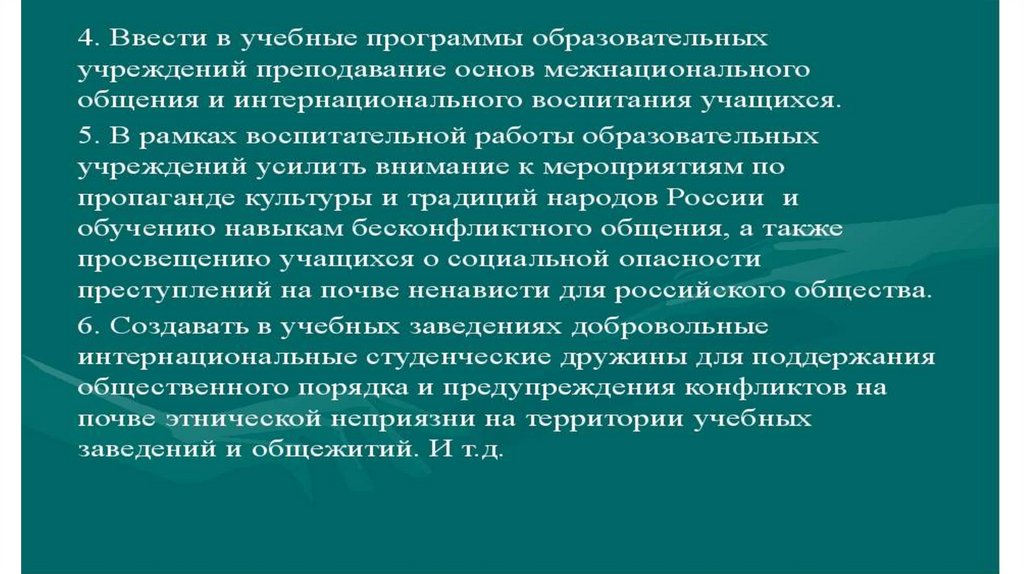 4. Ввести в учебные программы образовательных учреждений преподавание основ межнационального общения и интернационального воспитания учащихся.

5. В рамках воспитательной работы образовательных учреждений усилить внимание к мероприятиям по пропаганде культуры и традиций народов России и обучению навыкам бесконфликтного общения, а также просвещению учащихся о социальной опасности преступлений на почве ненависти для российского общества.

6. Создавать в учебных заведениях добровольные интернациональные студенческие дружины для поддержания общественного порядка и предупреждения конфликтов на почве этнической неприязни на территории учебных заведений и общежитий. И т.д.